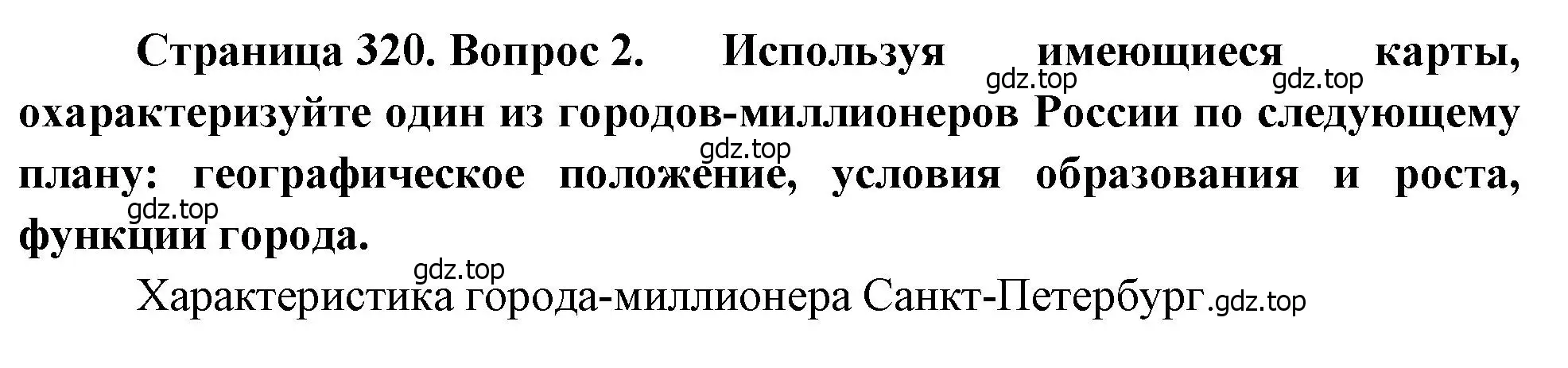 Страница 320. Вопрос 2. Используя имеющиеся карты, охарактеризуйте один из городов-миллионеров России по следующему плану: географическое положение, условия образования и роста, функции города.

gdz.top gdz.top gdz.top gdz.top gdz.top

Характеристика города-миллионера Санкт-Петербург.gdz.top